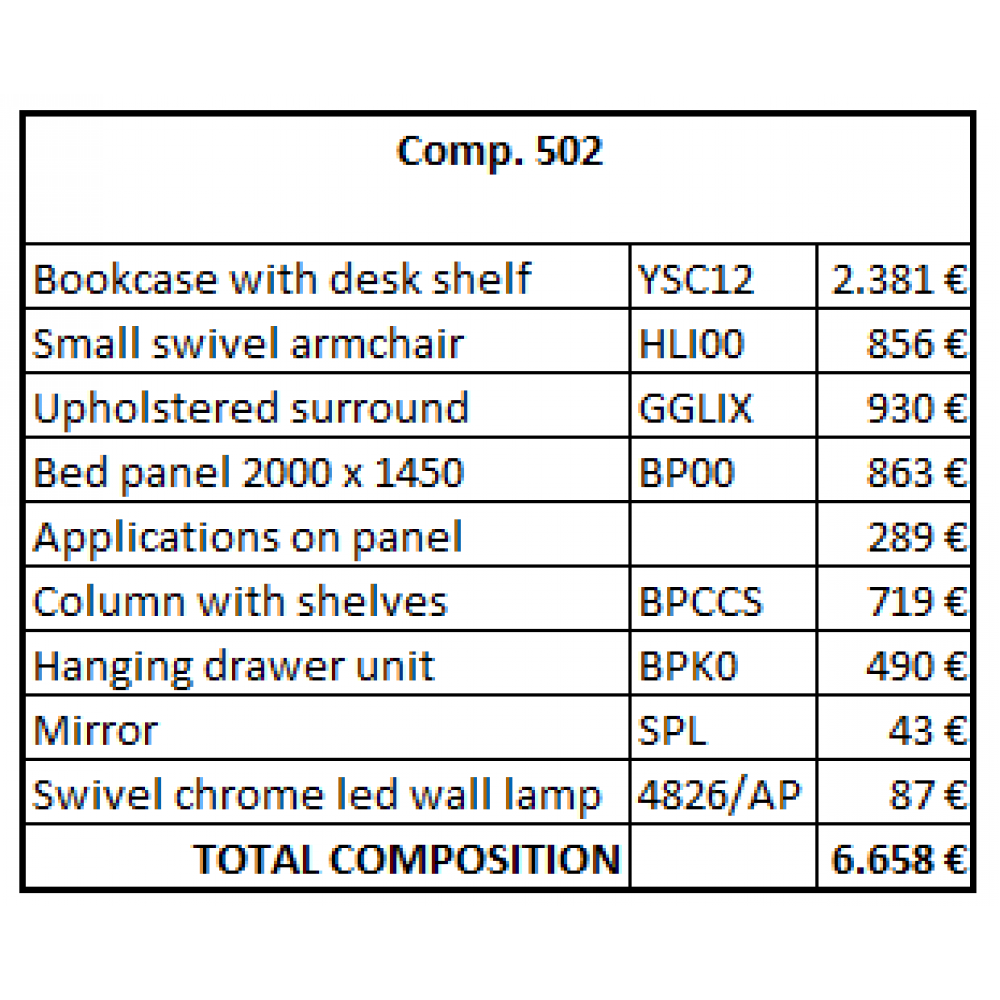 | Comp. 502 | | |
|---|---|---|
| Bookcase with desk shelf | YSC12 | 2.381 € |
| Small swivel armchair | HLI00 | 856 € |
| Upholstered surround | GGLIX | 930 € |
| Bed panel 2000 x 1450 | BP00 | 863 € |
| Applications on panel | | 289 € |
| Column with shelves | BPCCS | 719 € |
| Hanging drawer unit | BPK0 | 490 € |
| Mirror | SPL | 43 € |
| Swivel chrome led wall lamp | 4826/AP | 87 € |
| TOTAL COMPOSITION | | 6.658 € |